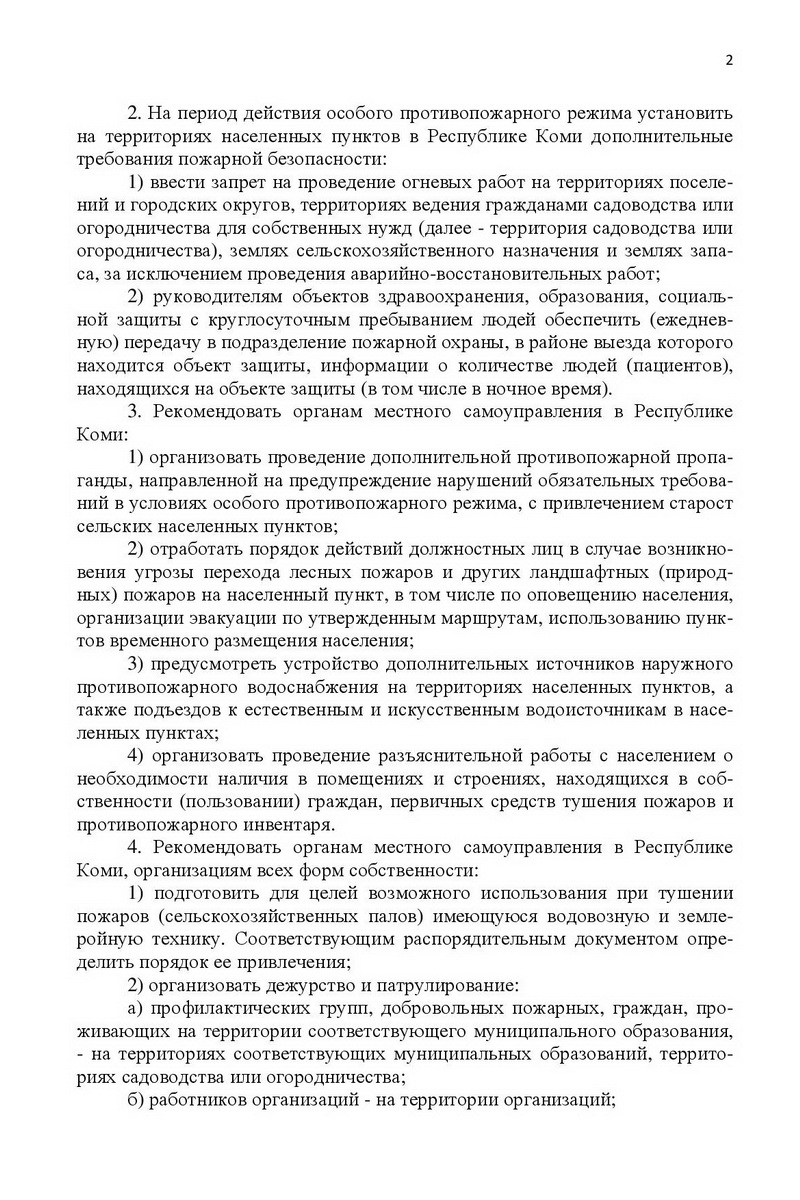 2

2. На период действия особого противопожарного режима установить на территориях населенных пунктов в Республике Коми дополнительные требования пожарной безопасности:

1) ввести запрет на проведение огневых работ на территориях поселений и городских округов, территориях ведения гражданами садоводства или огородничества для собственных нужд (далее - территория садоводства или огородничества), землях сельскохозяйственного назначения и землях запаса, за исключением проведения аварийно-восстановительных работ;

2) руководителям объектов здравоохранения, образования, социальной защиты с круглосуточным пребыванием людей обеспечить (ежедневную) передачу в подразделение пожарной охраны, в районе выезда которого находится объект защиты, информации о количестве людей (пациентов), находящихся на объекте защиты (в том числе в ночное время).

3. Рекомендовать органам местного самоуправления в Республике Коми:

1) организовать проведение дополнительной противопожарной пропаганды, направленной на предупреждение нарушений обязательных требований в условиях особого противопожарного режима, с привлечением старост сельских населенных пунктов;

2) отработать порядок действий должностных лиц в случае возникновения угрозы перехода лесных пожаров и других ландшафтных (природных) пожаров на населенный пункт, в том числе по оповещению населения, организации эвакуации по утвержденным маршрутам, использованию пунктов временного размещения населения;

3) предусмотреть устройство дополнительных источников наружного противопожарного водоснабжения на территориях населенных пунктов, а также подъездов к естественным и искусственным водоисточникам в населенных пунктах;

4) организовать проведение разъяснительной работы с населением о необходимости наличия в помещениях и строениях, находящихся в собственности (пользовании) граждан, первичных средств тушения пожаров и противопожарного инвентаря.

4. Рекомендовать органам местного самоуправления в Республике Коми, организациям всех форм собственности:

1) подготовить для целей возможного использования при тушении пожаров (сельскохозяйственных палов) имеющуюся водовозную и землеройную технику. Соответствующим распорядительным документом определить порядок ее привлечения;

2) организовать дежурство и патрулирование:

а) профилактических групп, добровольных пожарных, граждан, проживающих на территории соответствующего муниципального образования, - на территориях соответствующих муниципальных образований, территориях садоводства или огородничества;

б) работников организаций - на территории организаций;